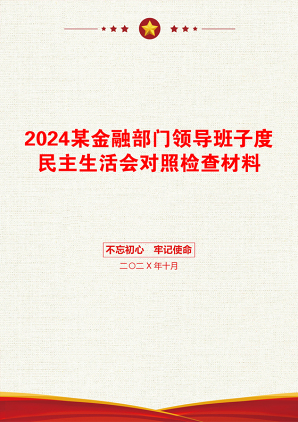 2024某金融部门领导班子度民主生活会对照检查材料

不忘初心　牢记使命

二〇二X年十月